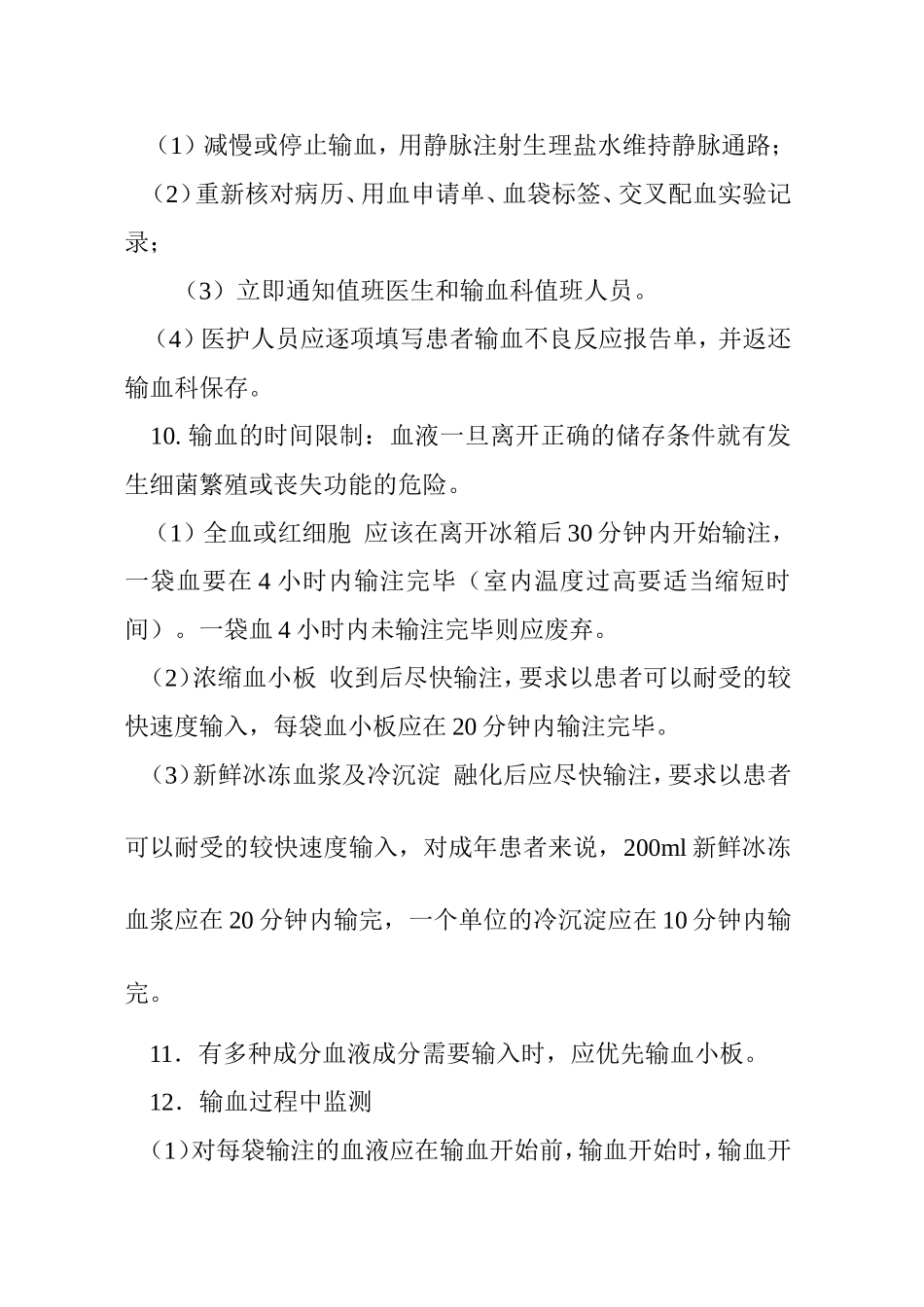 （1）减慢或停止输血，用静脉注射生理盐水维持静脉通路；

（2）重新核对病历、用血申请单、血袋标签、交叉配血实验记录；

（3）立即通知值班医生和输血科值班人员。

（4）医护人员应逐项填写患者输血不良反应报告单，并返还输血科保存。

10. 输血的时间限制：血液一旦离开正确的储存条件就有发生细菌繁殖或丧失功能的危险。

（1）全血或红细胞 应该在离开冰箱后 30 分钟内开始输注，一袋血要在 4 小时内输注完毕（室内温度过高要适当缩短时间）。一袋血 4 小时内未输注完毕则应废弃。

（2）浓缩血小板 收到后尽快输注，要求以患者可以耐受的较快速度输入，每袋血小板应在 20 分钟内输注完毕。

（3）新鲜冰冻血浆及冷沉淀 融化后应尽快输注，要求以患者可以耐受的较快速度输入，对成年患者来说，200ml 新鲜冰冻血浆应在 20 分钟内输完，一个单位的冷沉淀应在 10 分钟内输完。

11．有多种成分血液成分需要输入时，应优先输血小板。

12．输血过程中监测

（1）对每袋输注的血液应在输血开始前，输血开始时，输血开